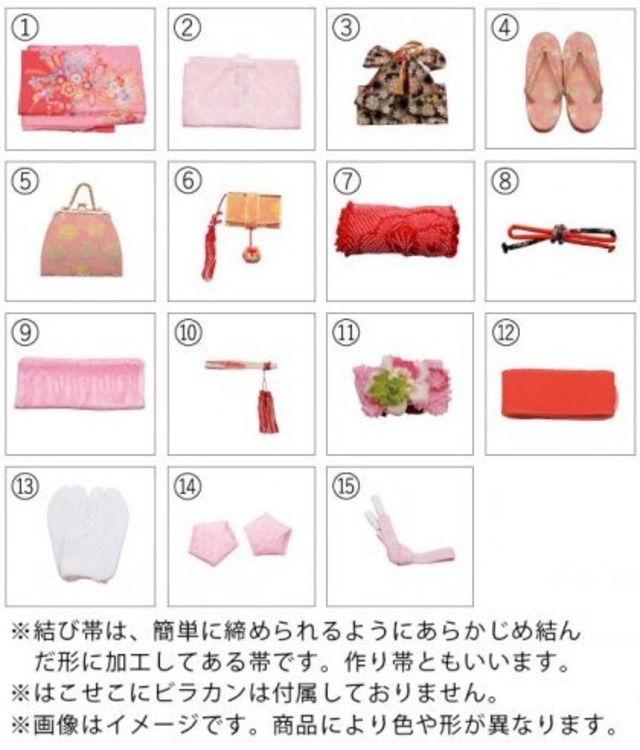 ①

②

③

④

⑤

⑥

⑦

⑧

⑨

⑩

⑪

⑫

⑬

⑭

⑮

※結び帯は、簡単に締められるようにあらかじめ結んだ形に加工してある帯です。作り帯ともいいます。
※はこせこにビラカンは付属しておりません。
※画像はイメージです。商品により色や形が異なります。